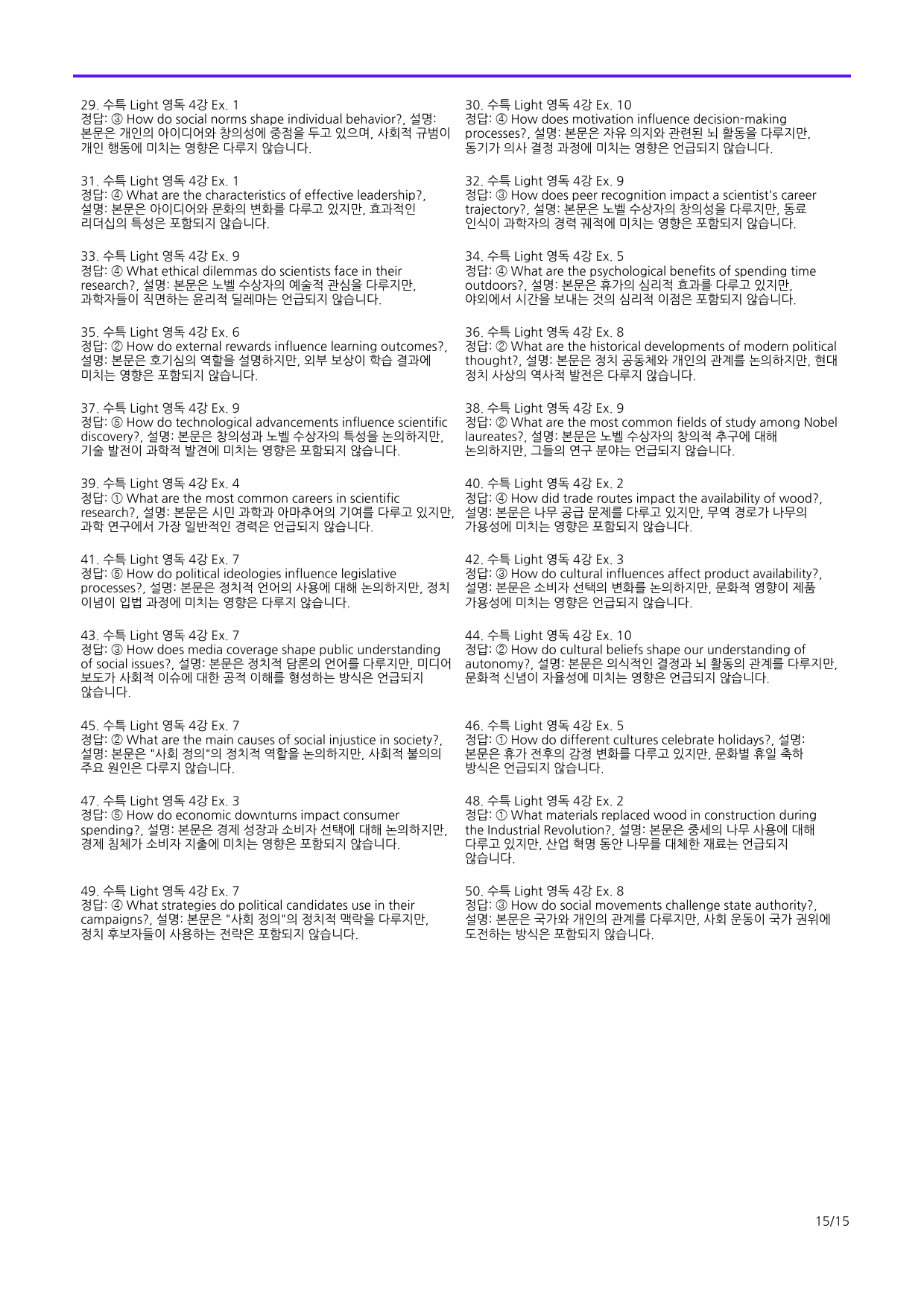 29. 수특 Light 영독 4강 Ex. 1
정답: ③ How do social norms shape individual behavior?, 설명: 본문은 개인의 아이디어와 창의성에 중점을 두고 있으며, 사회적 규범이 개인 행동에 미치는 영향은 다루지 않습니다.

31. 수특 Light 영독 4강 Ex. 1
정답: ④ What are the characteristics of effective leadership?, 설명: 본문은 아이디어와 문화의 변화를 다루고 있지만, 효과적인 리더십의 특성은 포함되지 않습니다.

33. 수특 Light 영독 4강 Ex. 9
정답: ④ What ethical dilemmas do scientists face in their research?, 설명: 본문은 노벨 수상자의 예술적 관심을 다루지만, 과학자들이 직면하는 윤리적 딜레마는 언급되지 않습니다.

35. 수특 Light 영독 4강 Ex. 6
정답: ② How do external rewards influence learning outcomes?, 설명: 본문은 호기심의 역할을 설명하지만, 외부 보상이 학습 결과에 미치는 영향은 포함되지 않습니다.

37. 수특 Light 영독 4강 Ex. 9
정답: ⑤ How do technological advancements influence scientific discovery?, 설명: 본문은 창의성과 노벨 수상자의 특성을 논의하지만, 기술 발전이 과학적 발견에 미치는 영향은 포함되지 않습니다.

39. 수특 Light 영독 4강 Ex. 4
정답: ① What are the most common careers in scientific research?, 설명: 본문은 시민 과학과 아마추어의 기여를 다루고 있지만, 과학 연구에서 가장 일반적인 경력은 언급되지 않습니다.

41. 수특 Light 영독 4강 Ex. 7
정답: ⑤ How do political ideologies influence legislative processes?, 설명: 본문은 정치적 언어의 사용에 대해 논의하지만, 정치 이념이 입법 과정에 미치는 영향은 다루지 않습니다.

43. 수특 Light 영독 4강 Ex. 7
정답: ③ How does media coverage shape public understanding of social issues?, 설명: 본문은 정치적 담론의 언어를 다루지만, 미디어 보도가 사회적 이슈에 대한 공적 이해를 형성하는 방식은 언급되지 않습니다.

45. 수특 Light 영독 4강 Ex. 7
정답: ② What are the main causes of social injustice in society?, 설명: 본문은 "사회 정의"의 정치적 역할을 논의하지만, 사회적 불의의 주요 원인은 다루지 않습니다.

47. 수특 Light 영독 4강 Ex. 3
정답: ⑤ How do economic downturns impact consumer spending?, 설명: 본문은 경제 성장과 소비자 선택에 대해 논의하지만, 경제 침체가 소비자 지출에 미치는 영향은 포함되지 않습니다.

49. 수특 Light 영독 4강 Ex. 7
정답: ④ What strategies do political candidates use in their campaigns?, 설명: 본문은 "사회 정의"의 정치적 맥락을 다루지만, 정치 후보자들이 사용하는 전략은 포함되지 않습니다.

30. 수특 Light 영독 4강 Ex. 10
정답: ④ How does motivation influence decision-making processes?, 설명: 본문은 자유 의지와 관련된 뇌 활동을 다루지만, 동기가 의사 결정 과정에 미치는 영향은 언급되지 않습니다.

32. 수특 Light 영독 4강 Ex. 9
정답: ③ How does peer recognition impact a scientist's career trajectory?, 설명: 본문은 노벨 수상자의 창의성을 다루지만, 동료 인식이 과학자의 경력 궤적에 미치는 영향은 포함되지 않습니다.

34. 수특 Light 영독 4강 Ex. 5
정답: ④ What are the psychological benefits of spending time outdoors?, 설명: 본문은 휴가의 심리적 효과를 다루고 있지만, 야외에서 시간을 보내는 것의 심리적 이점은 포함되지 않습니다.

36. 수특 Light 영독 4강 Ex. 8
정답: ② What are the historical developments of modern political thought?, 설명: 본문은 정치 공동체와 개인의 관계를 논의하지만, 현대 정치 사상의 역사적 발전은 다루지 않습니다.

38. 수특 Light 영독 4강 Ex. 9
정답: ② What are the most common fields of study among Nobel laureates?, 설명: 본문은 노벨 수상자의 창의적 추구에 대해 논의하지만, 그들의 연구 분야는 언급되지 않습니다.

40. 수특 Light 영독 4강 Ex. 2
정답: ④ How did trade routes impact the availability of wood?, 설명: 본문은 나무 공급 문제를 다루고 있지만, 무역 경로가 나무의 가용성에 미치는 영향은 포함되지 않습니다.

42. 수특 Light 영독 4강 Ex. 3
정답: ③ How do cultural influences affect product availability?, 설명: 본문은 소비자 선택의 변화를 논의하지만, 문화적 영향이 제품 가용성에 미치는 영향은 언급되지 않습니다.

44. 수특 Light 영독 4강 Ex. 10
정답: ② How do cultural beliefs shape our understanding of autonomy?, 설명: 본문은 의식적인 결정과 뇌 활동의 관계를 다루지만, 문화적 신념이 자율성에 미치는 영향은 언급되지 않습니다.

46. 수특 Light 영독 4강 Ex. 5
정답: ① How do different cultures celebrate holidays?, 설명: 본문은 휴가 전후의 감정 변화를 다루고 있지만, 문화별 휴일 축하 방식은 언급되지 않습니다.

48. 수특 Light 영독 4강 Ex. 2
정답: ① What materials replaced wood in construction during the Industrial Revolution?, 설명: 본문은 중세의 나무 사용에 대해 다루고 있지만, 산업 혁명 동안 나무를 대체한 재료는 언급되지 않습니다.

50. 수특 Light 영독 4강 Ex. 8
정답: ③ How do social movements challenge state authority?, 설명: 본문은 국가와 개인의 관계를 다루지만, 사회 운동이 국가 권위에 도전하는 방식은 포함되지 않습니다.

15/15